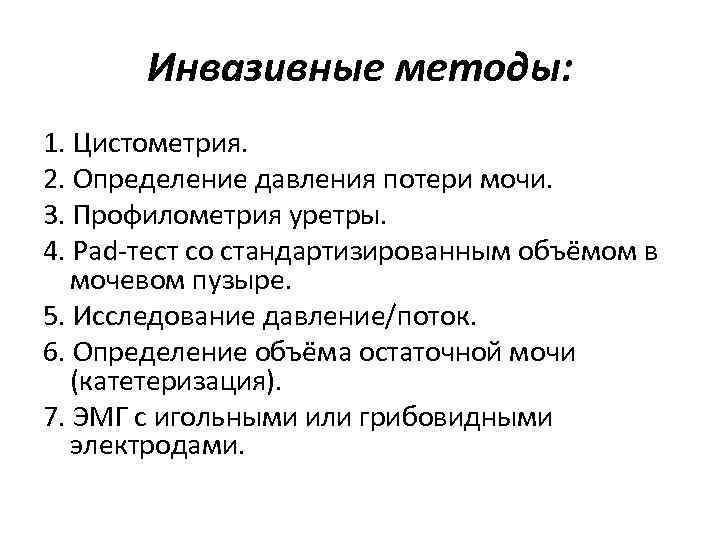 Инвазивные методы:

1. Цистометрия.
2. Определение давления потери мочи.
3. Профилометрия уретры.
4. Pad-тест со стандартизированным объёмом в мочевом пузыре.
5. Исследование давление/поток.
6. Определение объёма остаточной мочи (катетеризация).
7. ЭМГ с игольными или грибовидными электродами.